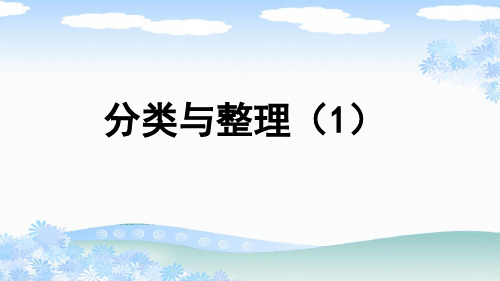 分类与整理（1）